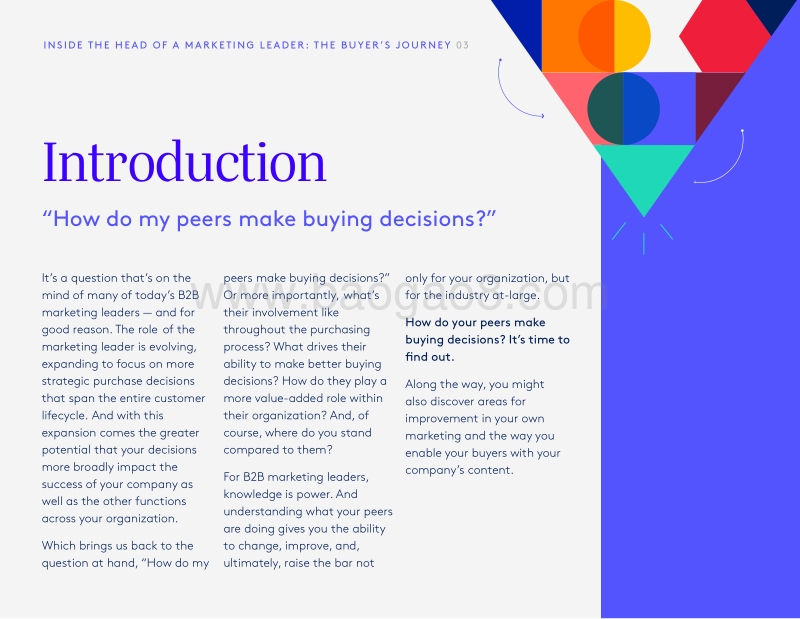 INSIDE THE HEAD OF A MARKETING LEADER: THE BUYER'S JOURNEY 03

Introduction

"How do my peers make buying decisions?"

It's a question that's on the mind of many of today's B2B marketing leaders — and for good reason. The role of the marketing leader is evolving, expanding to focus on more strategic purchase decisions that span the entire customer lifecycle. And with this expansion comes the greater potential that your decisions more broadly impact the success of your company as well as the other functions across your organization.

Which brings us back to the question at hand, "How do my peers make buying decisions?" Or more importantly, what's their involvement like throughout the purchasing process? What drives their ability to make better buying decisions? How do they play a more value-added role within their organization? And, of course, where do you stand compared to them?

For B2B marketing leaders, knowledge is power. And understanding what your peers are doing gives you the ability to change, improve, and, ultimately, raise the bar not only for your organization, but for the industry at-large.

How do your peers make buying decisions? It's time to find out.

Along the way, you might also discover areas for improvement in your own marketing and the way you enable your buyers with your company's content.

www.baogao8.com